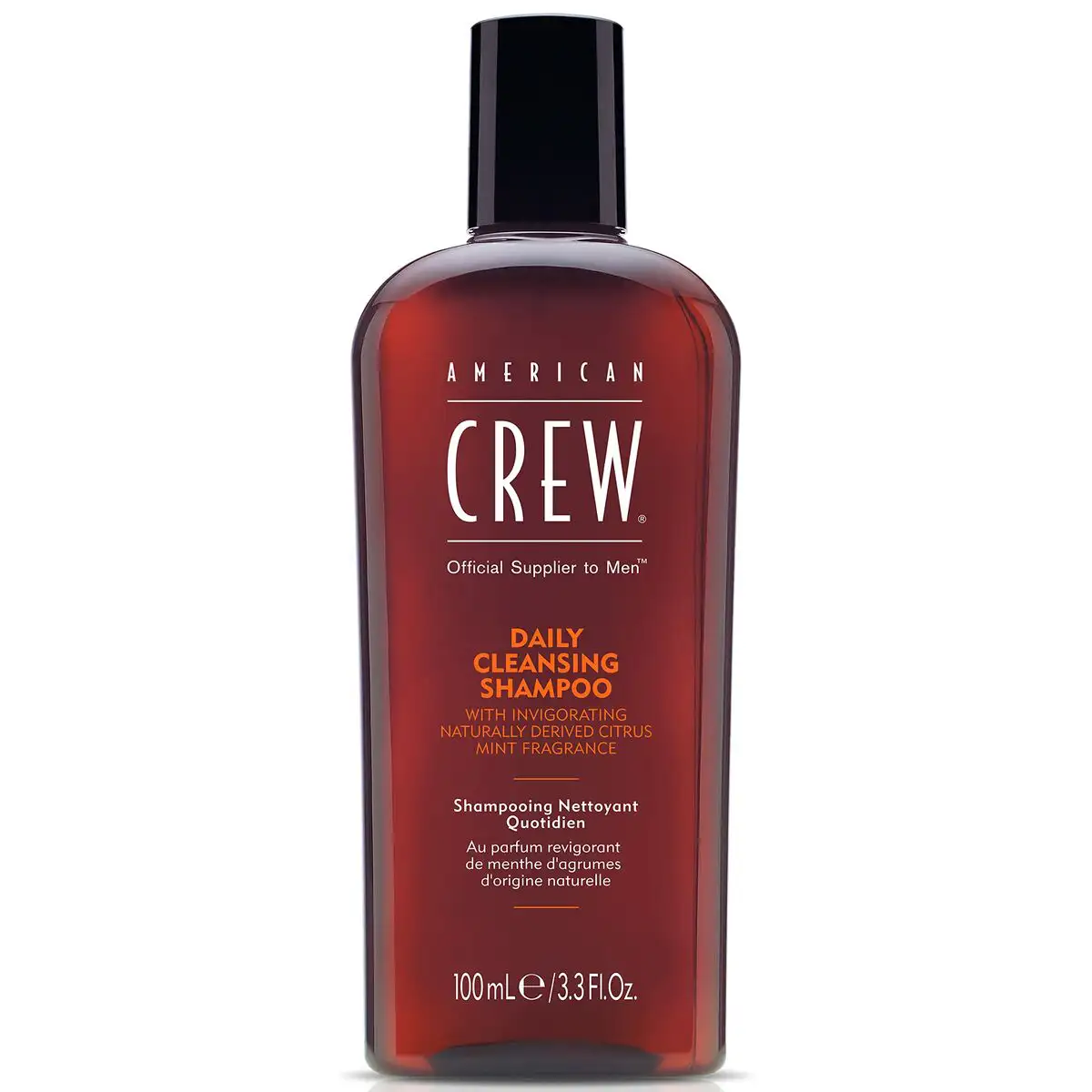 AMERICAN
CREW®
Official Supplier to Men™

DAILY CLEANSING SHAMPOO
WITH INVIGORATING NATURALLY DERIVED CITRUS MINT FRAGRANCE

Shampooing Nettoyant Quotidien
Au parfum revigorant de menthe d'agrumes d'origine naturelle

100 mL ℮ / 3.3 Fl.Oz.